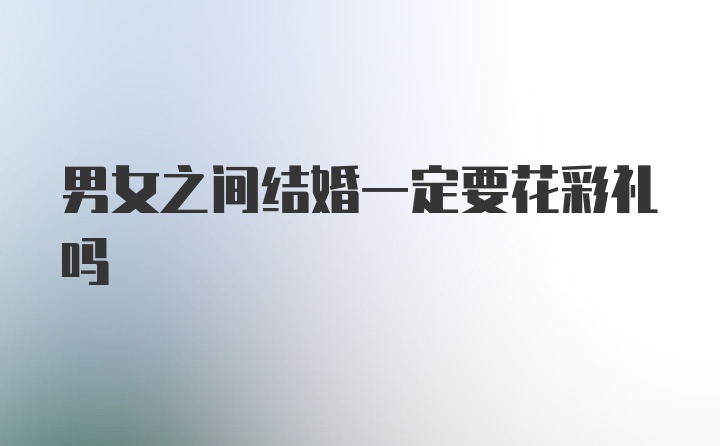 男女之间结婚一定要花彩礼吗